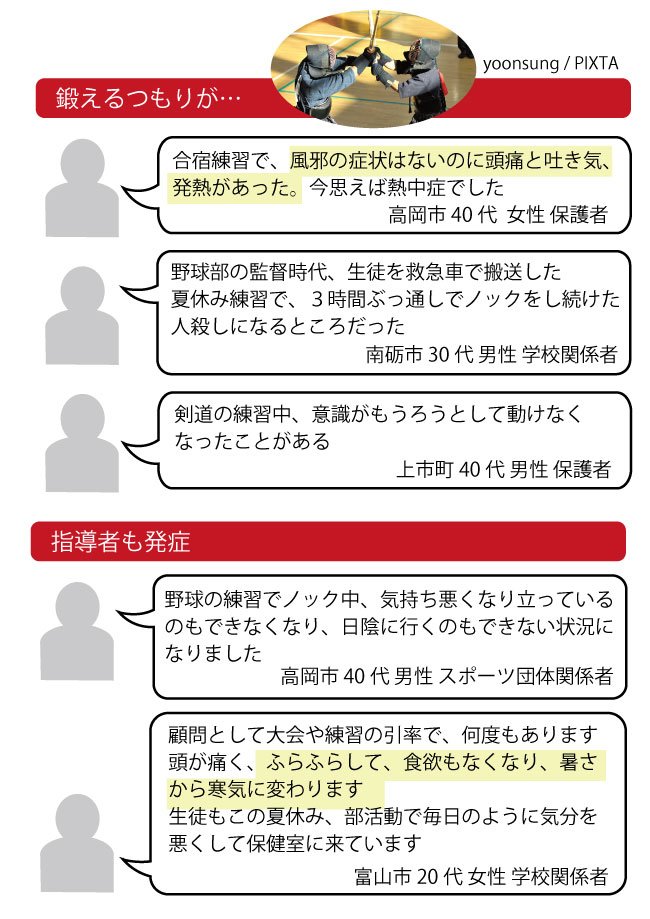 yoonsung / PIXTA

鍛えるつもりが…

合宿練習で、風邪の症状はないのに頭痛と吐き気、発熱があった。今思えば熱中症でした
高岡市 40 代 女性 保護者

野球部の監督時代、生徒を救急車で搬送した
夏休み練習で、３時間ぶっ通しでノックをし続けた
人殺しになるところだった
南砺市 30 代 男性 学校関係者

剣道の練習中、意識がもうろうとして動けなくなったことがある
上市町 40 代 男性 保護者

指導者も発症

野球の練習でノック中、気持ち悪くなり立っているのもできなくなり、日陰に行くのもできない状況になりました
高岡市 40 代 男性 スポーツ団体関係者

顧問として大会や練習の引率で、何度もあります
頭が痛く、ふらふらして、食欲もなくなり、暑さから寒気に変わります
生徒もこの夏休み、部活動で毎日のように気分を悪くして保健室に来ています
富山市 20 代 女性 学校関係者